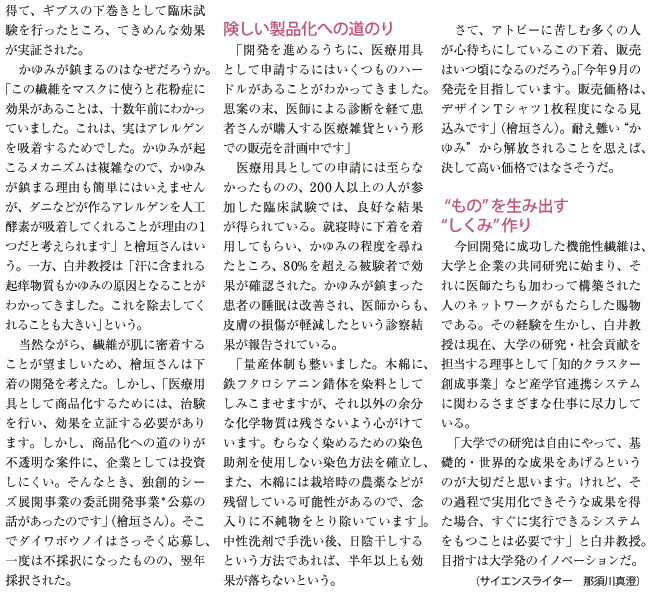 得て、ギプスの下巻きとして臨床試験を行ったところ、てきめんな効果が実証された。

かゆみが鎮まるのはなぜだろうか。「この繊維をマスクに使うと花粉症に効果があることは、十数年前にわかっていました。これは、実はアレルゲンを吸着するためでした。かゆみが起こるメカニズムは複雑なので、かゆみが鎮まる理由も簡単にはいえませんが、ダニなどが作るアレルゲンを人工酵素が吸着してくれることが理由の1つだと考えられます」と檜垣さんはいう。一方、白井教授は「汗に含まれる起痒物質もかゆみの原因となることがわかってきました。これを除去してくれることも大きい」という。

当然ながら、繊維が肌に密着することが望ましいため、檜垣さんは下着の開発を考えた。しかし、「医療用具として商品化するためには、治験を行い、効果を立証する必要があります。しかし、商品化への道のりが不透明な案件に、企業としては投資しにくい。そんなとき、独創的シーズ展開事業の委託開発事業*公募の話があったのです」(檜垣さん)。そこでダイワボウノイはさっそく応募し、一度は不採択になったものの、翌年採択された。

険しい製品化への道のり

「開発を進めるうちに、医療用具として申請するにはいくつものハードルがあることがわかってきました。思案の末、医師による診断を経て患者さんが購入する医療雑貨という形での販売を計画中です」

医療用具としての申請には至らなかったものの、200人以上の人が参加した臨床試験では、良好な結果が得られている。就寝時に下着を着用してもらい、かゆみの程度を尋ねたところ、80%を超える被験者で効果が確認された。かゆみが鎮まった患者の睡眠は改善され、医師からも、皮膚の損傷が軽減したという診察結果が報告されている。

「量産体制も整いました。木綿に、鉄フタロシアニン錯体を染料としてしみこませますが、それ以外の余分な化学物質は残さないよう心がけています。むらなく染めるための染色助剤を使用しない染色方法を確立し、また、木綿には栽培時の農薬などが残留している可能性があるので、念入りに不純物をとり除いています」。中性洗剤で手洗い後、日陰干しするという方法であれば、半年以上も効果が落ちないという。

さて、アトピーに苦しむ多くの人が心待ちにしているこの下着、販売はいつ頃になるのだろう。「今年9月の発売を目指しています。販売価格は、デザインTシャツ1枚程度になる見込みです」(檜垣さん)。耐え難い“かゆみ”から解放されることを思えば、決して高い価格ではなさそうだ。

“もの”を生み出す“しくみ”作り

今回開発に成功した機能性繊維は、大学と企業の共同研究に始まり、それに医師たちも加わって構築された人のネットワークがもたらした賜物である。その経験を生かし、白井教授は現在、大学の研究・社会貢献を担当する理事として「知的クラスター創成事業」など産学官連携システムに関わるさまざまな仕事に尽力している。

「大学での研究は自由にやって、基礎的・世界的な成果をあげるというのが大切だと思います。けれど、その過程で実用化できそうな成果を得た場合、すぐに実行できるシステムをもつことは必要です」と白井教授。目指すは大学発のイノベーションだ。

(サイエンスライター　那須川真澄)